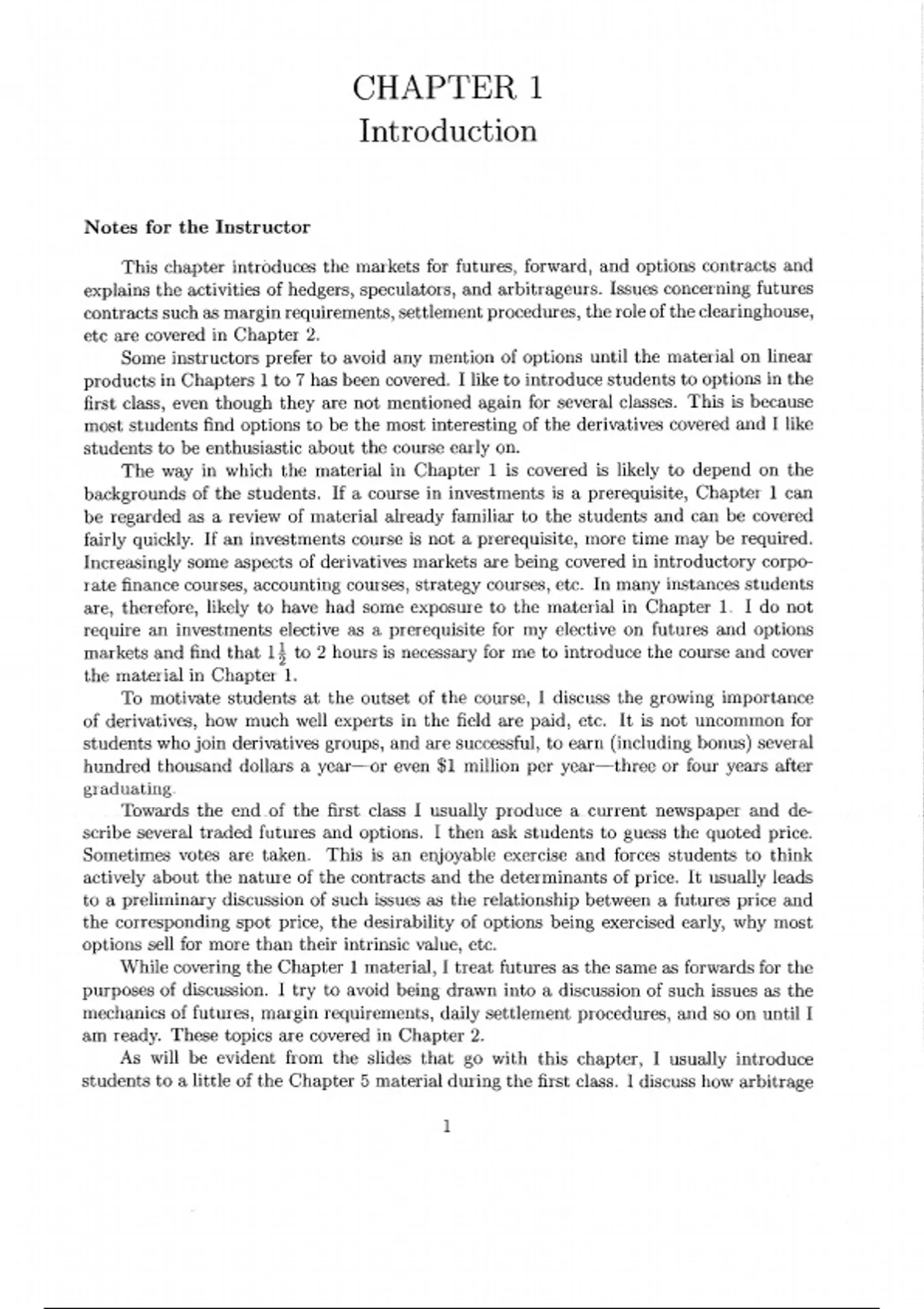 CHAPTER 1
Introduction

Notes for the Instructor

This chapter introduces the markets for futures, forward, and options contracts and explains the activities of hedgers, speculators, and arbitrageurs. Issues concerning futures contracts such as margin requirements, settlement procedures, the role of the clearinghouse, etc are covered in Chapter 2.

Some instructors prefer to avoid any mention of options until the material on linear products in Chapters 1 to 7 has been covered. I like to introduce students to options in the first class, even though they are not mentioned again for several classes. This is because most students find options to be the most interesting of the derivatives covered and I like students to be enthusiastic about the course early on.

The way in which the material in Chapter 1 is covered is likely to depend on the backgrounds of the students. If a course in investments is a prerequisite, Chapter 1 can be regarded as a review of material already familiar to the students and can be covered fairly quickly. If an investments course is not a prerequisite, more time may be required. Increasingly some aspects of derivatives markets are being covered in introductory corporate finance courses, accounting courses, strategy courses, etc. In many instances students are, therefore, likely to have had some exposure to the material in Chapter 1. I do not require an investments elective as a prerequisite for my elective on futures and options markets and find that $1\frac{1}{2}$ to 2 hours is necessary for me to introduce the course and cover the material in Chapter 1.

To motivate students at the outset of the course, I discuss the growing importance of derivatives, how much well experts in the field are paid, etc. It is not uncommon for students who join derivatives groups, and are successful, to earn (including bonus) several hundred thousand dollars a year—or even \$1 million per year—three or four years after graduating.

Towards the end of the first class I usually produce a current newspaper and describe several traded futures and options. I then ask students to guess the quoted price. Sometimes votes are taken. This is an enjoyable exercise and forces students to think actively about the nature of the contracts and the determinants of price. It usually leads to a preliminary discussion of such issues as the relationship between a futures price and the corresponding spot price, the desirability of options being exercised early, why most options sell for more than their intrinsic value, etc.

While covering the Chapter 1 material, I treat futures as the same as forwards for the purposes of discussion. I try to avoid being drawn into a discussion of such issues as the mechanics of futures, margin requirements, daily settlement procedures, and so on until I am ready. These topics are covered in Chapter 2.

As will be evident from the slides that go with this chapter, I usually introduce students to a little of the Chapter 5 material during the first class. I discuss how arbitrage

1